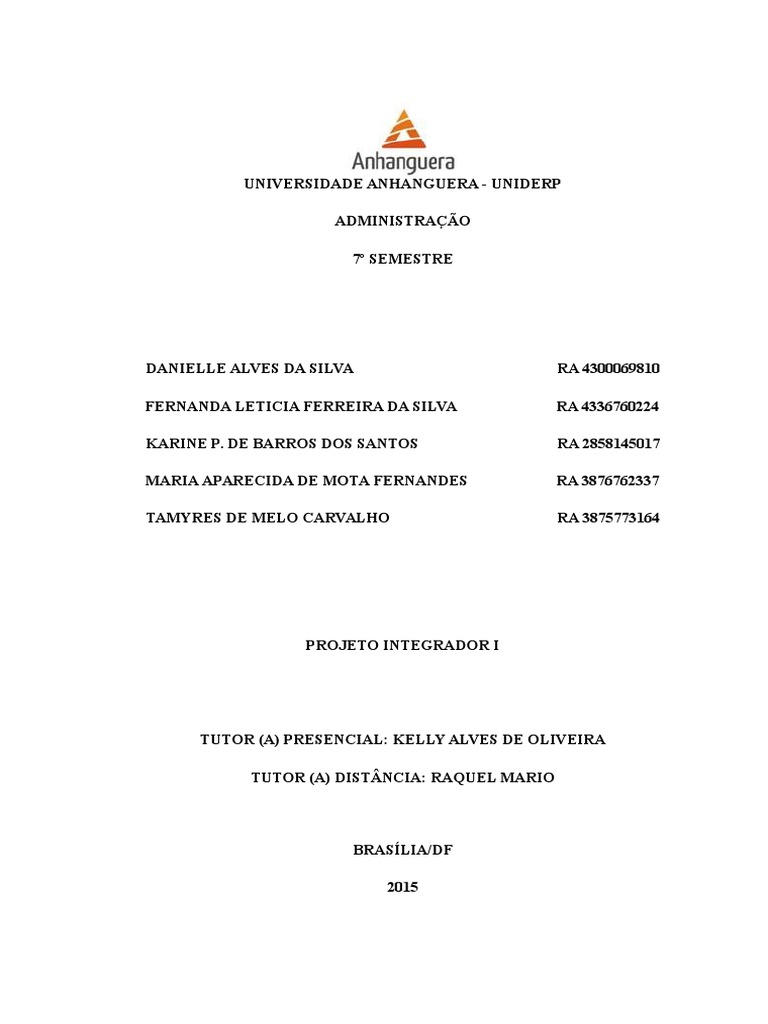 Anhanguera

UNIVERSIDADE ANHANGUERA - UNIDERP

ADMINISTRAÇÃO

7º SEMESTRE

DANIELLE ALVES DA SILVA RA 4300069810

FERNANDA LETICIA FERREIRA DA SILVA RA 4336760224

KARINE P. DE BARROS DOS SANTOS RA 2858145017

MARIA APARECIDA DE MOTA FERNANDES RA 3876762337

TAMYRES DE MELO CARVALHO RA 3875773164

PROJETO INTEGRADOR I

TUTOR (A) PRESENCIAL: KELLY ALVES DE OLIVEIRA

TUTOR (A) DISTÂNCIA: RAQUEL MARIO

BRASÍLIA/DF

2015